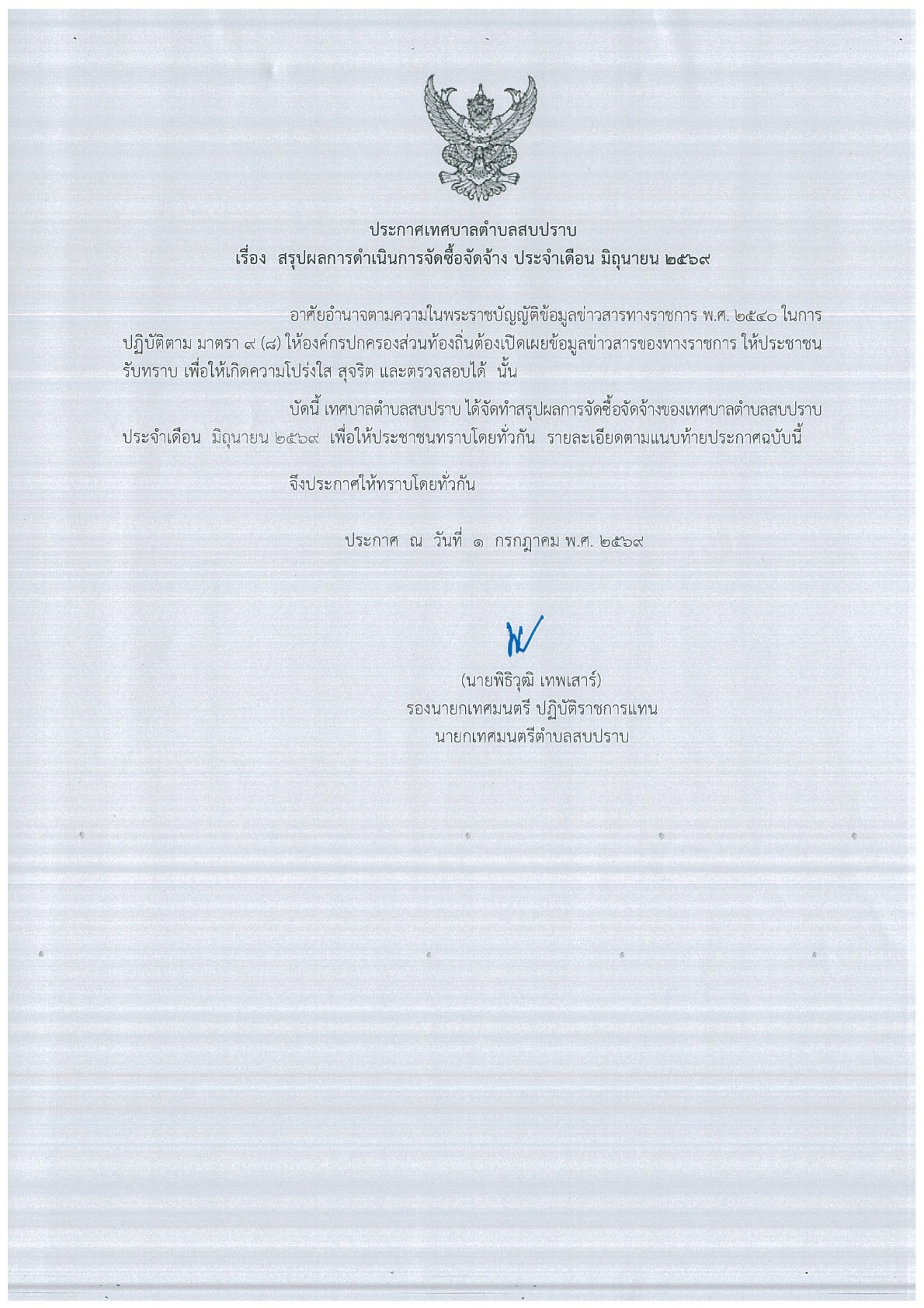 ประกาศเทศบาลตำบลสบปราบ
เรื่อง สรุปผลการดำเนินการจัดซื้อจัดจ้าง ประจำเดือน มิถุนายน ๒๕๖๙

อาศัยอำนาจตามความในพระราชบัญญัติข้อมูลข่าวสารทางราชการ พ.ศ. ๒๕๔๐ ในการปฏิบัติตาม มาตรา ๙ (๘) ให้องค์กรปกครองส่วนท้องถิ่นต้องเปิดเผยข้อมูลข่าวสารของทางราชการ ให้ประชาชนรับทราบ เพื่อให้เกิดความโปร่งใส สุจริต และตรวจสอบได้ นั้น

บัดนี้ เทศบาลตำบลสบปราบ ได้จัดทำสรุปผลการจัดซื้อจัดจ้างของเทศบาลตำบลสบปราบ ประจำเดือน มิถุนายน ๒๕๖๙ เพื่อให้ประชาชนทราบโดยทั่วกัน รายละเอียดตามแนบท้ายประกาศฉบับนี้

จึงประกาศให้ทราบโดยทั่วกัน

ประกาศ ณ วันที่ ๑ กรกฎาคม พ.ศ. ๒๕๖๙

(นายพิธิวุฒิ เทพเสาร์)
รองนายกเทศมนตรี ปฏิบัติราชการแทน
นายกเทศมนตรีตำบลสบปราบ